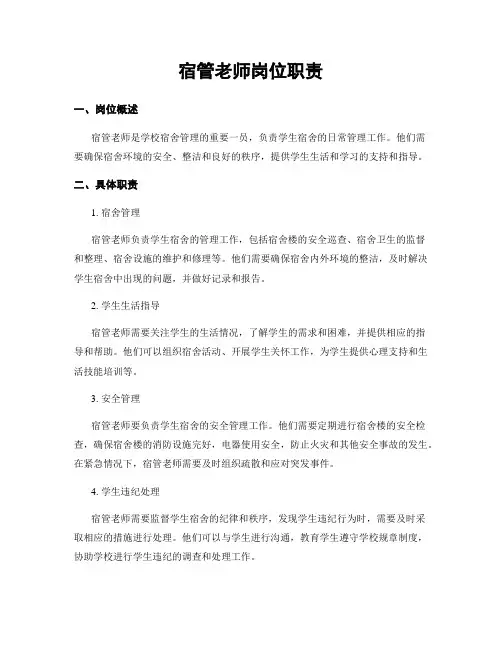 宿管老师岗位职责

一、岗位概述

宿管老师是学校宿舍管理的重要一员，负责学生宿舍的日常管理工作。他们需要确保宿舍环境的安全、整洁和良好的秩序，提供学生生活和学习的支持和指导。

二、具体职责

1. 宿舍管理

宿管老师负责学生宿舍的管理工作，包括宿舍楼的安全巡查、宿舍卫生的监督和整理、宿舍设施的维护和修理等。他们需要确保宿舍内外环境的整洁，及时解决学生宿舍中出现的问题，并做好记录和报告。

2. 学生生活指导

宿管老师需要关注学生的生活情况，了解学生的需求和困难，并提供相应的指导和帮助。他们可以组织宿舍活动、开展学生关怀工作，为学生提供心理支持和生活技能培训等。

3. 安全管理

宿管老师要负责学生宿舍的安全管理工作。他们需要定期进行宿舍楼的安全检查，确保宿舍楼的消防设施完好，电器使用安全，防止火灾和其他安全事故的发生。在紧急情况下，宿管老师需要及时组织疏散和应对突发事件。

4. 学生违纪处理

宿管老师需要监督学生宿舍的纪律和秩序，发现学生违纪行为时，需要及时采取相应的措施进行处理。他们可以与学生进行沟通，教育学生遵守学校规章制度，协助学校进行学生违纪的调查和处理工作。